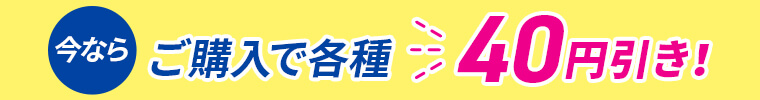 今なら ご購入で各種 40円引き!